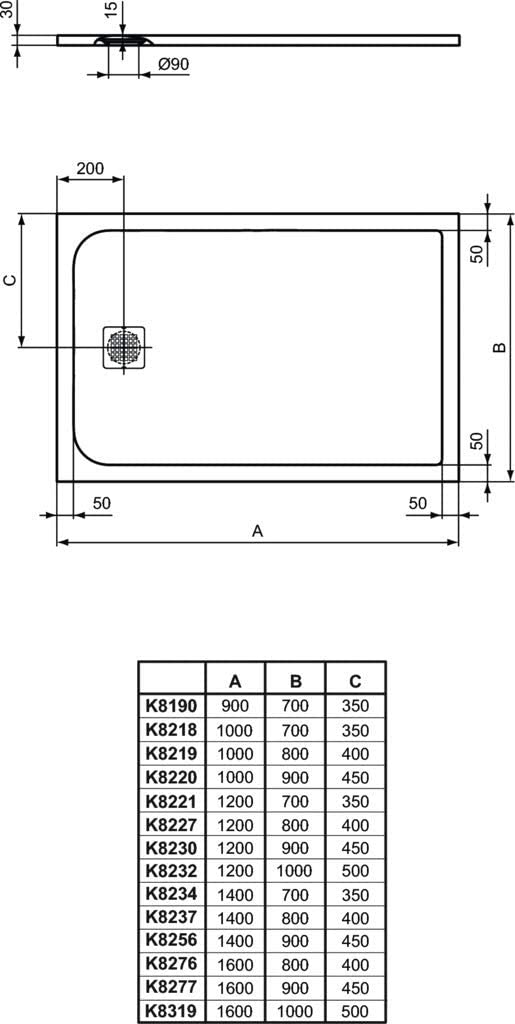 30
15
Ø90

200
C
50
B
50
50
50
A

|  | A | B | C |
|---|---|---|---|
| K8190 | 900 | 700 | 350 |
| K8218 | 1000 | 700 | 350 |
| K8219 | 1000 | 800 | 400 |
| K8220 | 1000 | 900 | 450 |
| K8221 | 1200 | 700 | 350 |
| K8227 | 1200 | 800 | 400 |
| K8230 | 1200 | 900 | 450 |
| K8232 | 1200 | 1000 | 500 |
| K8234 | 1400 | 700 | 350 |
| K8237 | 1400 | 800 | 400 |
| K8256 | 1400 | 900 | 450 |
| K8276 | 1600 | 800 | 400 |
| K8277 | 1600 | 900 | 450 |
| K8319 | 1600 | 1000 | 500 |